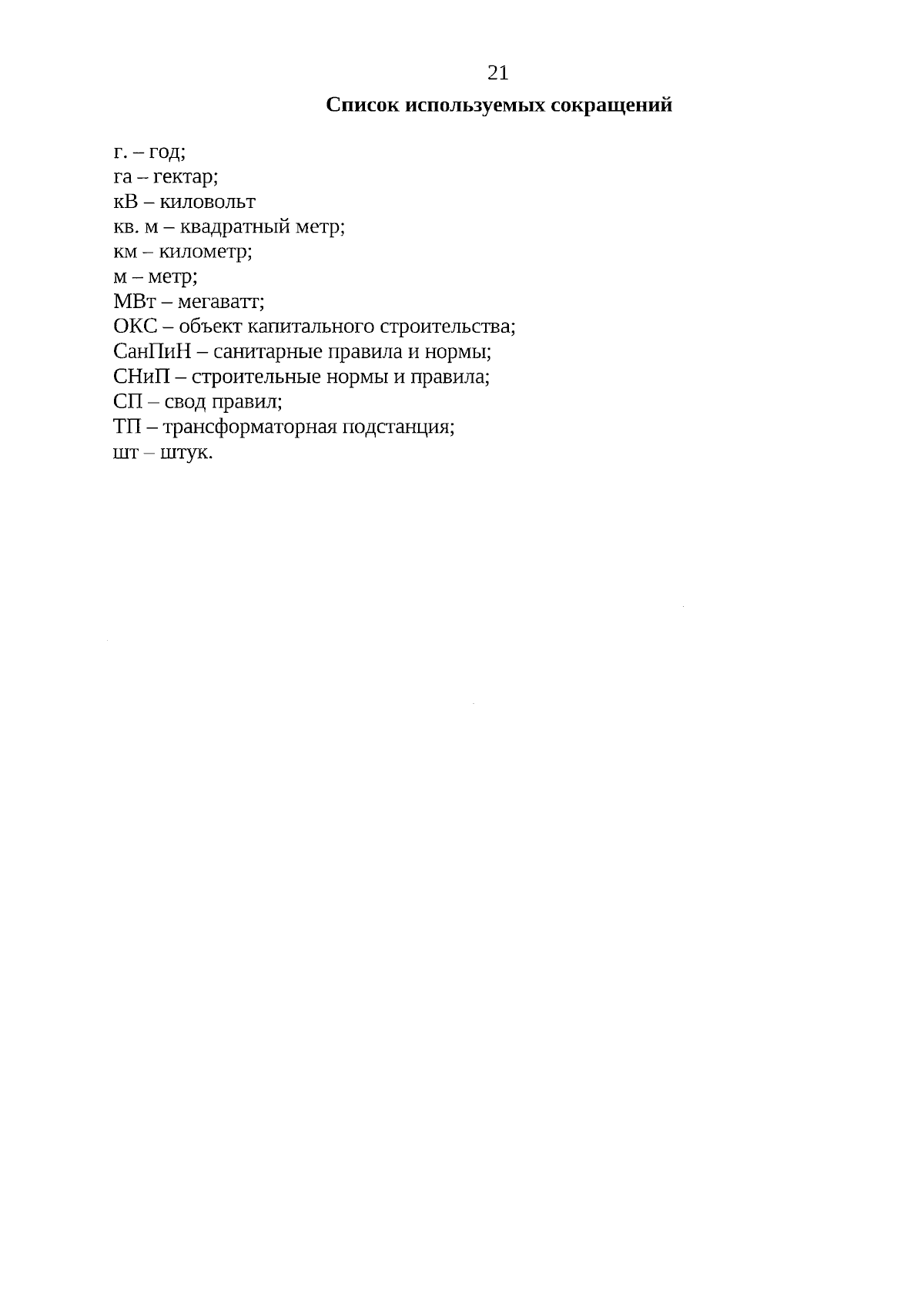 21

Список используемых сокращений

г. – год;
га – гектар;
кВ – киловольт
кв. м – квадратный метр;
км – километр;
м – метр;
МВт – мегаватт;
ОКС – объект капитального строительства;
СанПиН – санитарные правила и нормы;
СНиП – строительные нормы и правила;
СП – свод правил;
ТП – трансформаторная подстанция;
шт – штук.